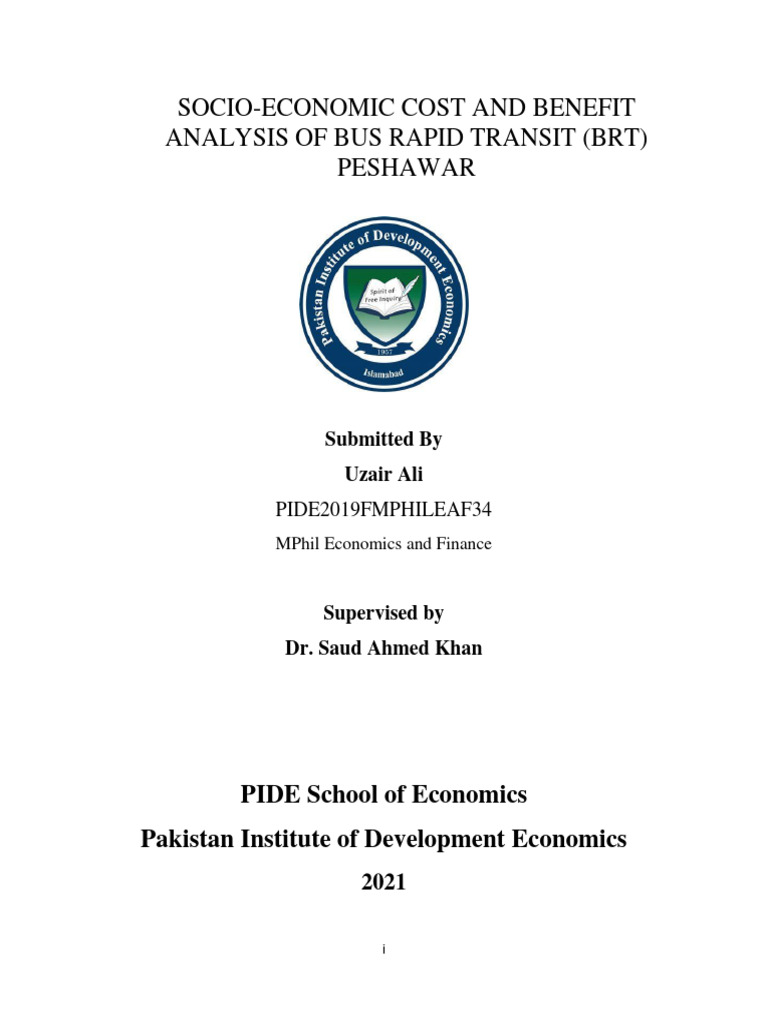 SOCIO-ECONOMIC COST AND BENEFIT ANALYSIS OF BUS RAPID TRANSIT (BRT) PESHAWAR

Pakistan Institute of Development Economics
Spirit of Free Inquiry
1957
Islamabad

Submitted By
Uzair Ali
PIDE2019FMPHILEAF34
MPhil Economics and Finance

Supervised by
Dr. Saud Ahmed Khan

PIDE School of Economics
Pakistan Institute of Development Economics
2021

i